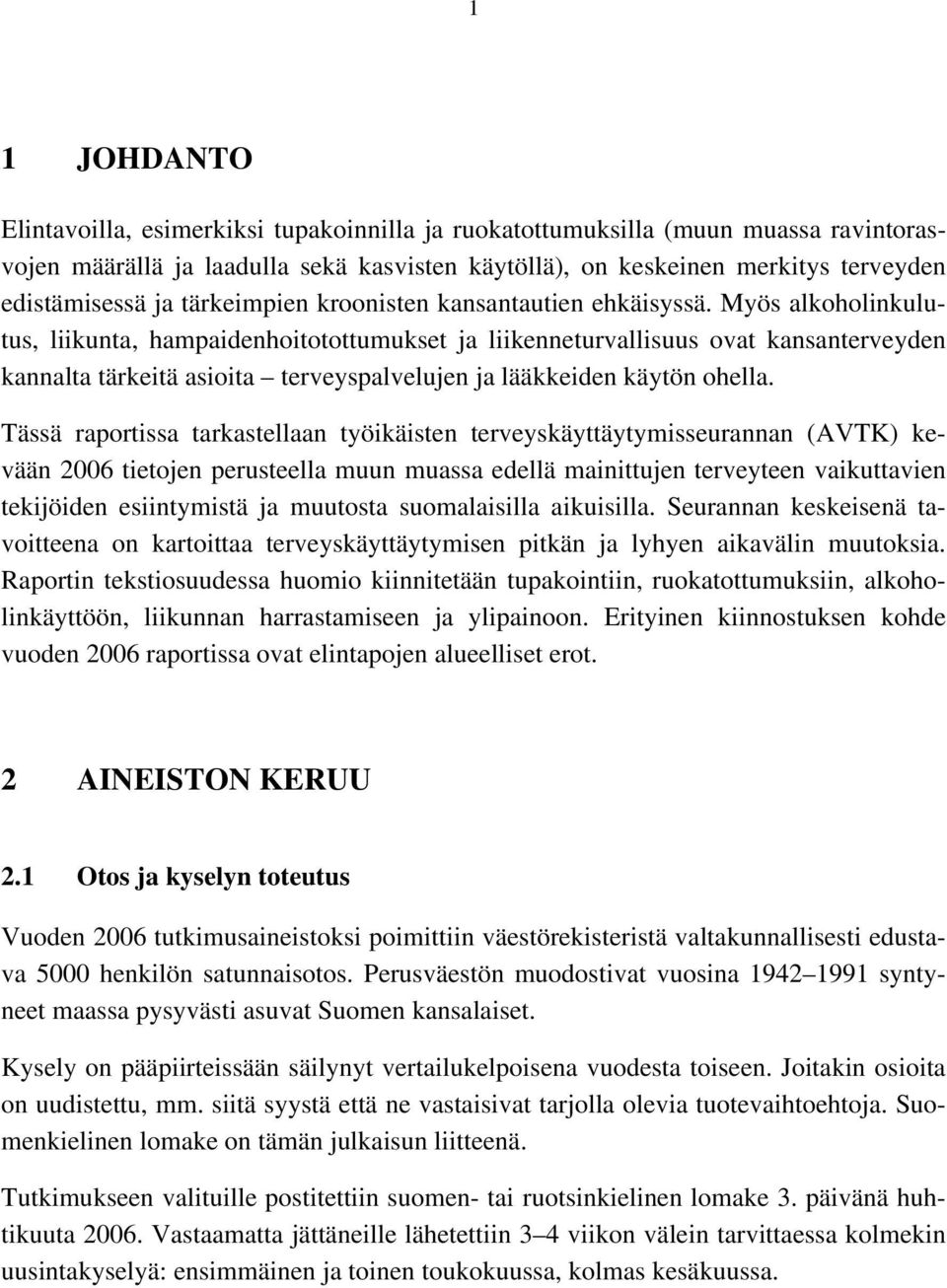 1

1 JOHDANTO

Elintavoilla, esimerkiksi tupakoinnilla ja ruokatottumuksilla (muun muassa ravintorasvojen määrällä ja laadulla sekä kasvisten käytöllä), on keskeinen merkitys terveyden edistämisessä ja tärkeimpien kroonisten kansantautien ehkäisyssä. Myös alkoholinkulutus, liikunta, hampaidenhoitotottumukset ja liikenneturvallisuus ovat kansanterveyden kannalta tärkeitä asioita – terveyspalvelujen ja lääkkeiden käytön ohella.

Tässä raportissa tarkastellaan työikäisten terveyskäyttäytymisseurannan (AVTK) kevään 2006 tietojen perusteella muun muassa edellä mainittujen terveyteen vaikuttavien tekijöiden esiintymistä ja muutosta suomalaisilla aikuisilla. Seurannan keskeisenä tavoitteena on kartoittaa terveyskäyttäytymisen pitkän ja lyhyen aikavälin muutoksia. Raportin tekstiosuudessa huomio kiinnitetään tupakointiin, ruokatottumuksiin, alkoholinkäyttöön, liikunnan harrastamiseen ja ylipainoon. Erityinen kiinnostuksen kohde vuoden 2006 raportissa ovat elintapojen alueelliset erot.

2 AINEISTON KERUU

2.1 Otos ja kyselyn toteutus

Vuoden 2006 tutkimusaineistoksi poimittiin väestörekisteristä valtakunnallisesti edustava 5000 henkilön satunnaisotos. Perusväestön muodostivat vuosina 1942–1991 syntyneet maassa pysyvästi asuvat Suomen kansalaiset.

Kysely on pääpiirteissään säilynyt vertailukelpoisena vuodesta toiseen. Joitakin osioita on uudistettu, mm. siitä syystä että ne vastaisivat tarjolla olevia tuotevaihtoehtoja. Suomenkielinen lomake on tämän julkaisun liitteenä.

Tutkimukseen valituille postitettiin suomen- tai ruotsinkielinen lomake 3. päivänä huhtikuuta 2006. Vastaamatta jättäneille lähetettiin 3–4 viikon välein tarvittaessa kolmekin uusintakyselyä: ensimmäinen ja toinen toukokuussa, kolmas kesäkuussa.